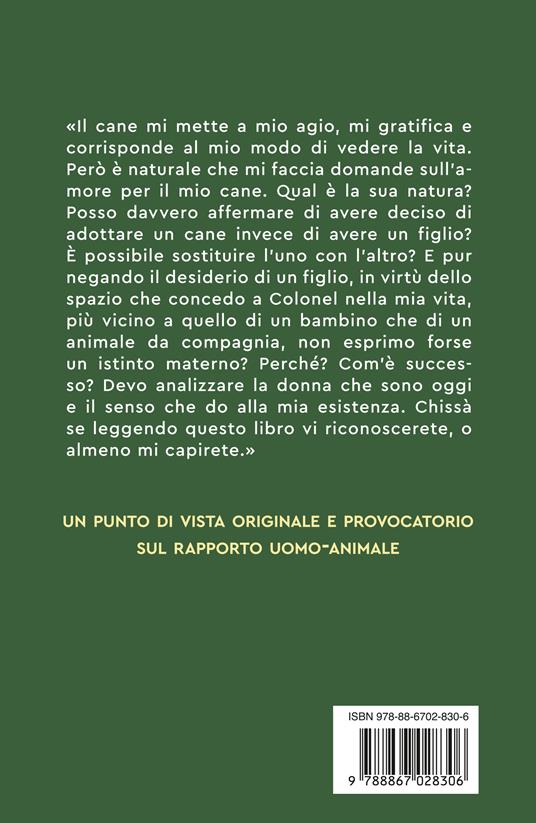 «Il cane mi mette a mio agio, mi gratifica e corrisponde al mio modo di vedere la vita. Però è naturale che mi faccia domande sull'amore per il mio cane. Qual è la sua natura? Posso davvero affermare di avere deciso di adottare un cane invece di avere un figlio? È possibile sostituire l'uno con l'altro? E pur negando il desiderio di un figlio, in virtù dello spazio che concedo a Colonel nella mia vita, più vicino a quello di un bambino che di un animale da compagnia, non esprimo forse un istinto materno? Perché? Com'è successo? Devo analizzare la donna che sono oggi e il senso che do alla mia esistenza. Chissà se leggendo questo libro vi riconoscerete, o almeno mi capirete.»

UN PUNTO DI VISTA ORIGINALE E PROVOCATORIO SUL RAPPORTO UOMO-ANIMALE

ISBN 978-88-6702-830-6

9 788867 028306